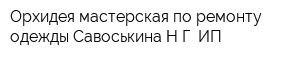 Орхидея мастерская по ремонту одежды Савоськина Н Г  ИП